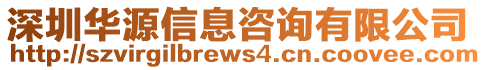 深圳华源信息咨询有限公司
http://szvirgilbrews4.cn.coovee.com